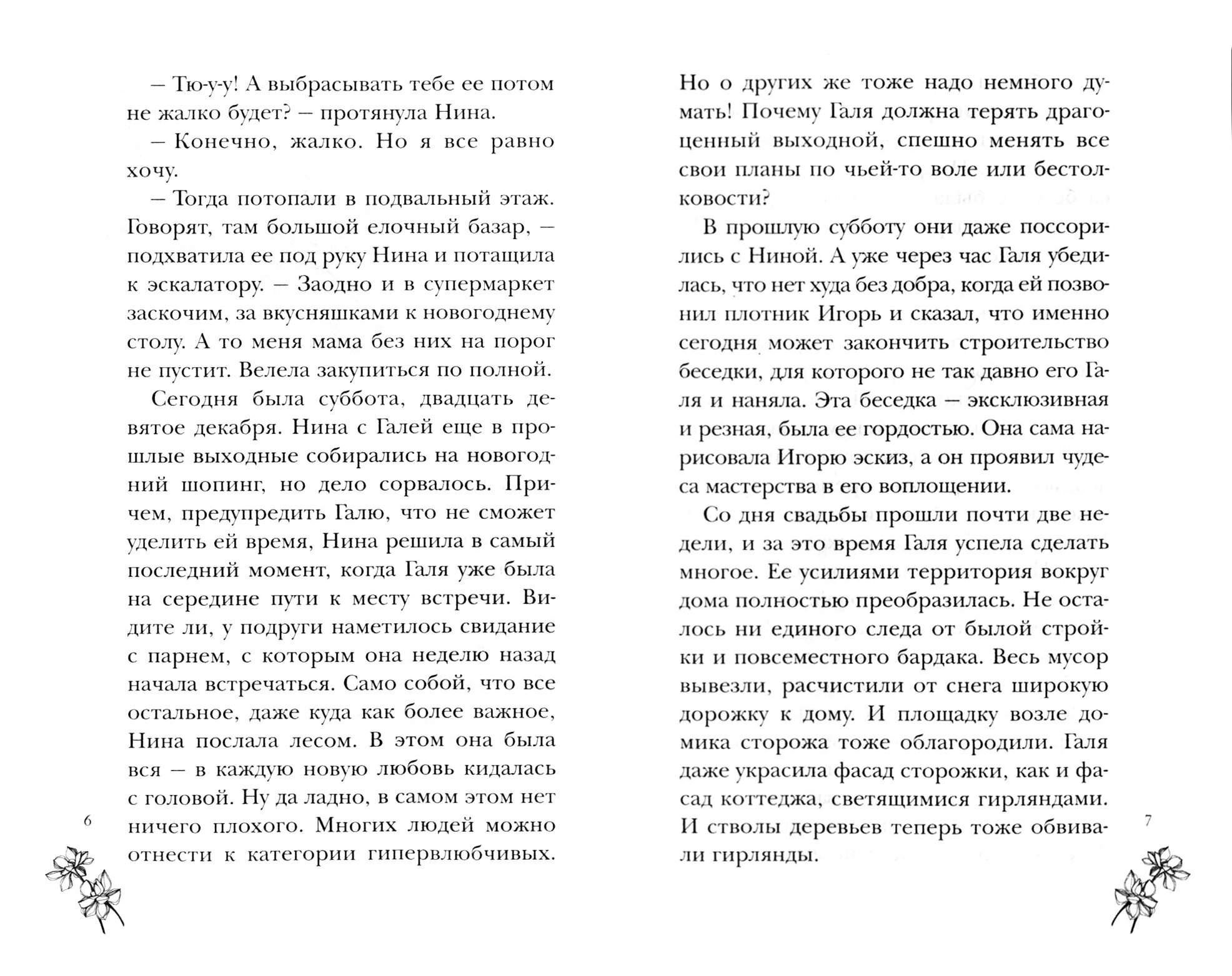 – Тю-у-у! А выбрасывать тебе ее потом не жалко будет? – протянула Нина.

– Конечно, жалко. Но я все равно хочу.

– Тогда потопали в подвальный этаж. Говорят, там большой елочный базар, – подхватила ее под руку Нина и потащила к эскалатору. – Заодно и в супермаркет заскочим, за вкусняшками к новогоднему столу. А то меня мама без них на порог не пустит. Велела закупиться по полной.

Сегодня была суббота, двадцать девятое декабря. Нина с Галей еще в прошлые выходные собирались на новогодний шопинг, но дело сорвалось. Причем, предупредить Галю, что не сможет уделить ей время, Нина решила в самый последний момент, когда Галя уже была на середине пути к месту встречи. Видите ли, у подруги наметилось свидание с парнем, с которым она неделю назад начала встречаться. Само собой, что все остальное, даже куда как более важное, Нина послала лесом. В этом она была вся – в каждую новую любовь кидалась с головой. Ну да ладно, в самом этом нет ничего плохого. Многих людей можно отнести к категории гипервлюбчивых.

6

Но о других же тоже надо немного думать! Почему Галя должна терять драгоценный выходной, спешно менять все свои планы по чьей-то воле или бестолковости?

В прошлую субботу они даже поссорились с Ниной. А уже через час Галя убедилась, что нет худа без добра, когда ей позвонил плотник Игорь и сказал, что именно сегодня может закончить строительство беседки, для которого не так давно его Галя и наняла. Эта беседка – эксклюзивная и резная, была ее гордостью. Она сама нарисовала Игорю эскиз, а он проявил чудеса мастерства в его воплощении.

Со дня свадьбы прошли почти две недели, и за это время Галя успела сделать многое. Ее усилиями территория вокруг дома полностью преобразилась. Не осталось ни единого следа от былой стройки и повсеместного бардака. Весь мусор вывезли, расчистили от снега широкую дорожку к дому. И площадку возле домика сторожа тоже облагородили. Галя даже украсила фасад сторожки, как и фасад коттеджа, светящимися гирляндами. И стволы деревьев теперь тоже обвивали гирлянды.

7